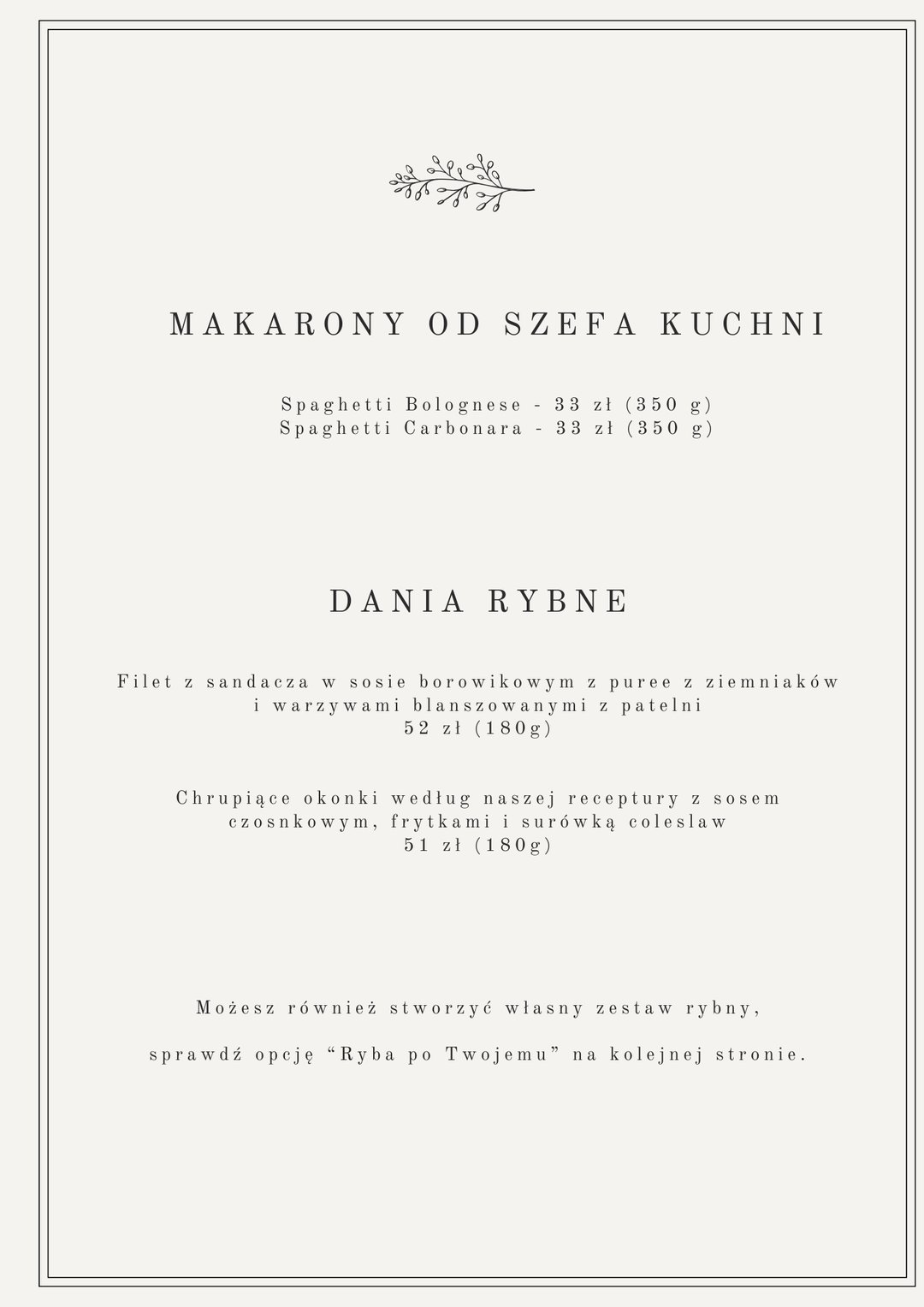 MAKARONY OD SZEFA KUCHNI

Spaghetti Bolognese - 33 zł (350 g)
Spaghetti Carbonara - 33 zł (350 g)

DANIA RYBNE

Filet z sandacza w sosie borowikowym z puree z ziemniaków i warzywami blanszowanymi z patelni
52 zł (180g)

Chrupiące okonki według naszej receptury z sosem czosnkowym, frytkami i surówką coleslaw
51 zł (180g)

Możesz również stworzyć własny zestaw rybny,

sprawdź opcję “Ryba po Twojemu” na kolejnej stronie.